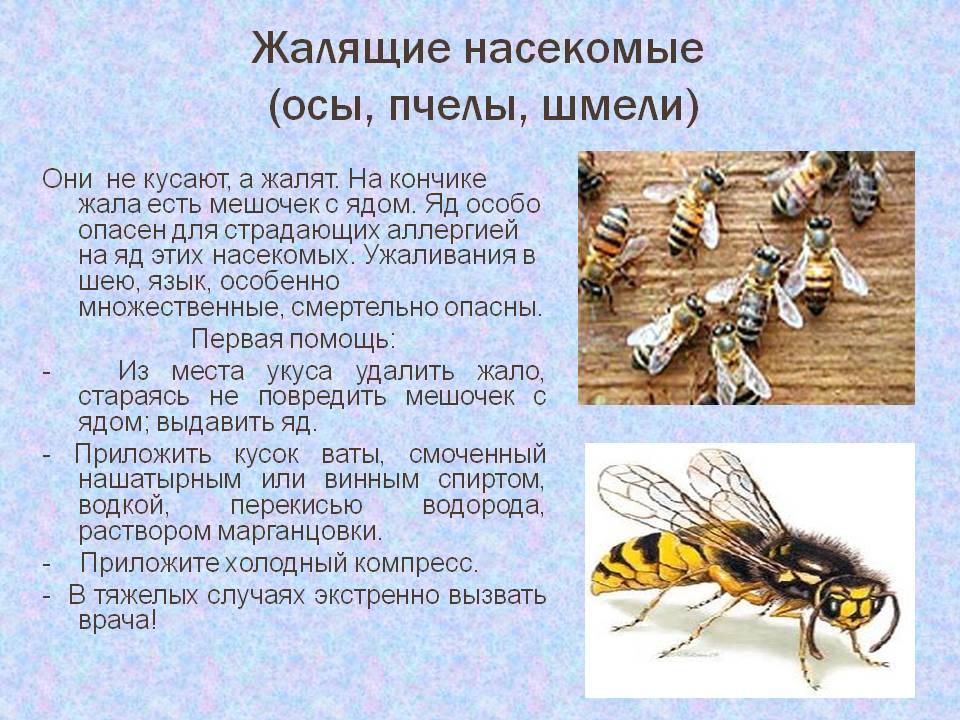 Жалящие насекомые
(осы, пчелы, шмели)

Они не кусают, а жалят. На кончике жала есть мешочек с ядом. Яд особо опасен для страдающих аллергией на яд этих насекомых. Ужаливания в шею, язык, особенно множественные, смертельно опасны.

Первая помощь:

- Из места укуса удалить жало, стараясь не повредить мешочек с ядом; выдавить яд.
- Приложить кусок ваты, смоченный нашатырным или винным спиртом, водкой, перекисью водорода, раствором марганцовки.
- Приложите холодный компресс.
- В тяжелых случаях экстренно вызвать врача!